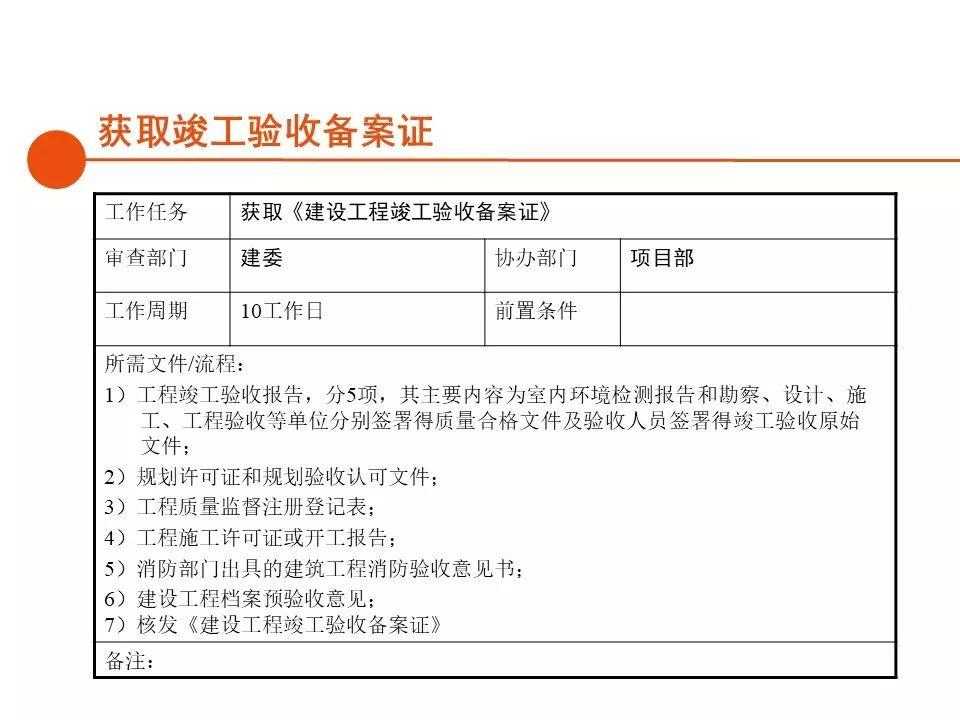 获取竣工验收备案证

| 工作任务 | 获取《建设工程竣工验收备案证》 | | |
|---|---|---|---|
| 审查部门 | 建委 | 协办部门 | 项目部 |
| 工作周期 | 10工作日 | 前置条件 | |

所需文件/流程：
1）工程竣工验收报告，分5项，其主要内容为室内环境检测报告和勘察、设计、施工、工程验收等单位分别签署得质量合格文件及验收人员签署得竣工验收原始文件；
2）规划许可证和规划验收认可文件；
3）工程质量监督注册登记表；
4）工程施工许可证或开工报告；
5）消防部门出具的建筑工程消防验收意见书；
6）建设工程档案预验收意见；
7）核发《建设工程竣工验收备案证》

备注：